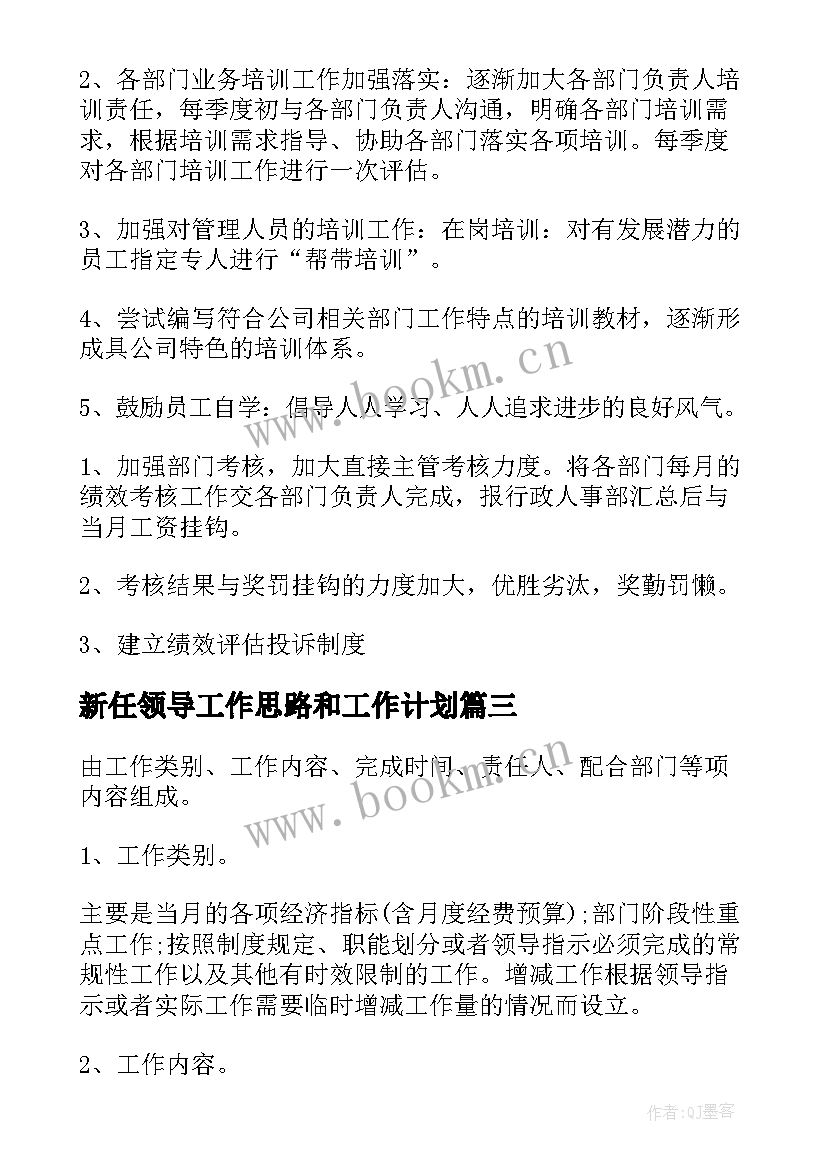 2、各部门业务培训工作加强落实：逐渐加大各部门负责人培训责任，每季度初与各部门负责人沟通，明确各部门培训需求，根据培训需求指导、协助各部门落实各项培训。每季度对各部门培训工作进行一次评估。

3、加强对管理人员的培训工作：在岗培训：对有发展潜力的员工指定专人进行“帮带培训”。

4、尝试编写符合公司相关部门工作特点的培训教材，逐渐形成具公司特色的培训体系。

5、鼓励员工自学：倡导人人学习、人人追求进步的良好风气。

1、加强部门考核，加大直接主管考核力度。将各部门每月的绩效考核工作交各部门负责人完成，报行政人事部汇总后与当月工资挂钩。

2、考核结果与奖罚挂钩的力度加大，优胜劣汰，奖勤罚懒。

3、建立绩效评估投诉制度

新任领导工作思路和工作计划篇三

由工作类别、工作内容、完成时间、责任人、配合部门等项内容组成。

1、工作类别。

主要是当月的各项经济指标(含月度经费预算);部门阶段性重点工作;按照制度规定、职能划分或者领导指示必须完成的常规性工作以及其他有时效限制的工作。增减工作根据领导指示或者实际工作需要临时增减工作量的情况而设立。

2、工作内容。

www.bookm.cn

www.bookm.cn

作者:QJ墨客